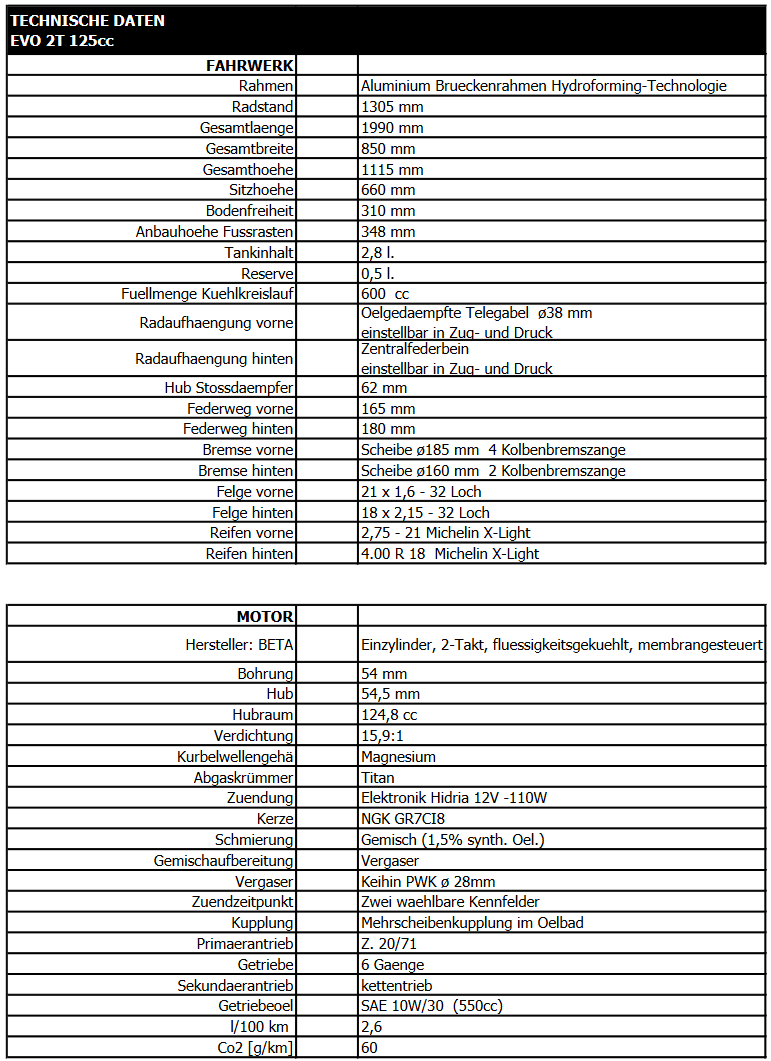 TECHNISCHE DATEN
EVO 2T 125cc

| FAHRWERK | |
|---|---|
| Rahmen | Aluminium Brueckenrahmen Hydroforming-Technologie |
| Radstand | 1305 mm |
| Gesamtlaenge | 1990 mm |
| Gesamtbreite | 850 mm |
| Gesamthoehe | 1115 mm |
| Sitzhoehe | 660 mm |
| Bodenfreiheit | 310 mm |
| Anbauhoehe Fussrasten | 348 mm |
| Tankinhalt | 2,8 l. |
| Reserve | 0,5 l. |
| Fuellmenge Kuehlkreislauf | 600 cc |
| Radaufhaengung vorne | Oelgedaempfte Telegabel ø38 mm einstellbar in Zug- und Druck |
| Radaufhaengung hinten | Zentralfederbein einstellbar in Zug- und Druck |
| Hub Stossdaempfer | 62 mm |
| Federweg vorne | 165 mm |
| Federweg hinten | 180 mm |
| Bremse vorne | Scheibe ø185 mm 4 Kolbenbremszange |
| Bremse hinten | Scheibe ø160 mm 2 Kolbenbremszange |
| Felge vorne | 21 x 1,6 - 32 Loch |
| Felge hinten | 18 x 2,15 - 32 Loch |
| Reifen vorne | 2,75 - 21 Michelin X-Light |
| Reifen hinten | 4.00 R 18 Michelin X-Light |

| MOTOR | |
|---|---|
| Hersteller: BETA | Einzylinder, 2-Takt, fluessigkeitsgekuehlt, membrangesteuert |
| Bohrung | 54 mm |
| Hub | 54,5 mm |
| Hubraum | 124,8 cc |
| Verdichtung | 15,9:1 |
| Kurbelwellengehä | Magnesium |
| Abgaskrümmer | Titan |
| Zuendung | Elektronik Hidria 12V -110W |
| Kerze | NGK GR7CI8 |
| Schmierung | Gemisch (1,5% synth. Oel.) |
| Gemischaufbereitung | Vergaser |
| Vergaser | Keihin PWK ø 28mm |
| Zuendzeitpunkt | Zwei waehlbare Kennfelder |
| Kupplung | Mehrscheibenkupplung im Oelbad |
| Primaerantrieb | Z. 20/71 |
| Getriebe | 6 Gaenge |
| Sekundaerantrieb | kettentrieb |
| Getriebeoel | SAE 10W/30 (550cc) |
| l/100 km | 2,6 |
| Co2 [g/km] | 60 |